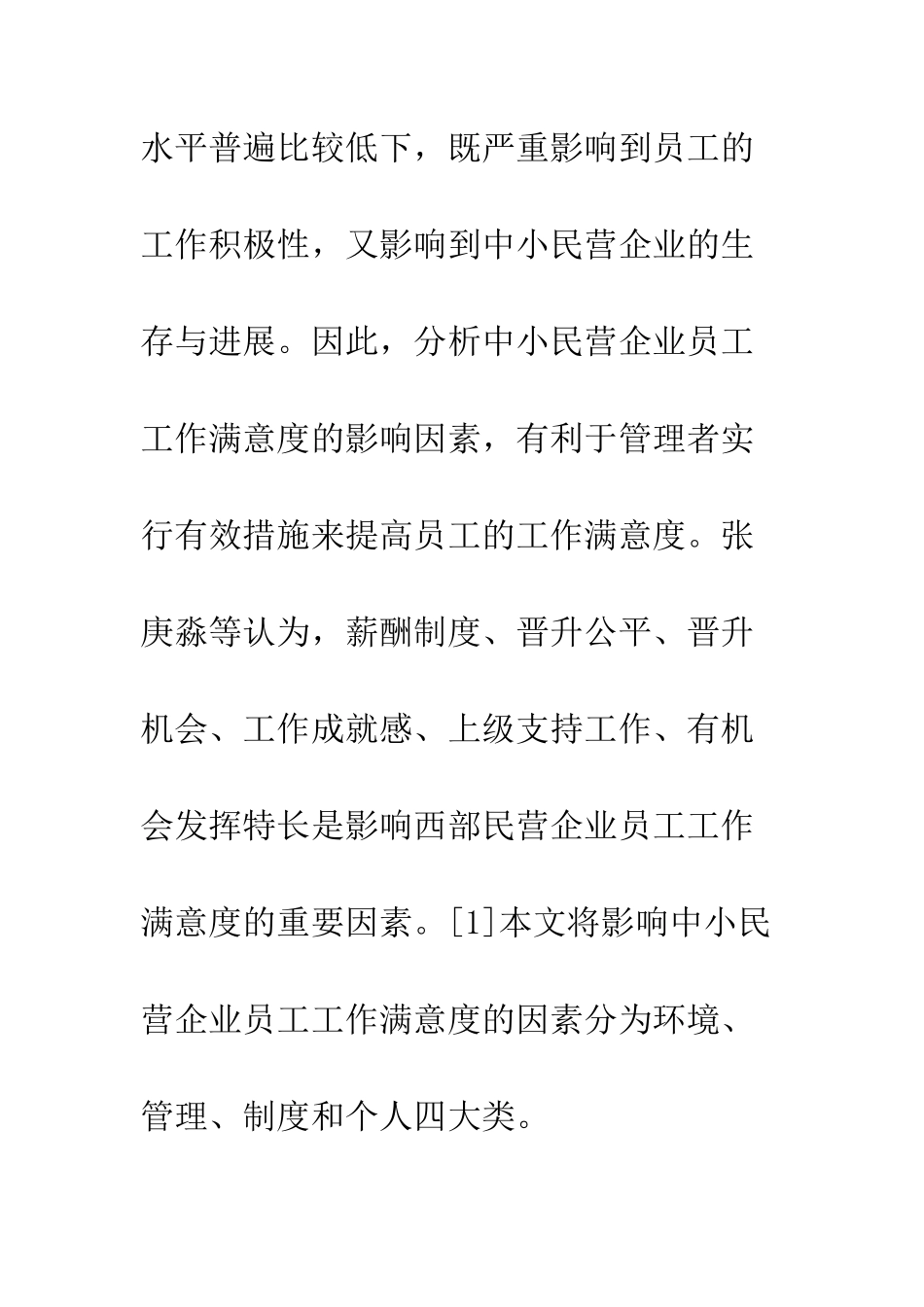 水平普遍比较低下，既严重影响到员工的工作积极性，又影响到中小民营企业的生存与进展。因此，分析中小民营企业员工工作满意度的影响因素，有利于管理者实行有效措施来提高员工的工作满意度。张庚淼等认为，薪酬制度、晋升公平、晋升机会、工作成就感、上级支持工作、有机会发挥特长是影响西部民营企业员工工作满意度的重要因素。[1]本文将影响中小民营企业员工工作满意度的因素分为环境、管理、制度和个人四大类。